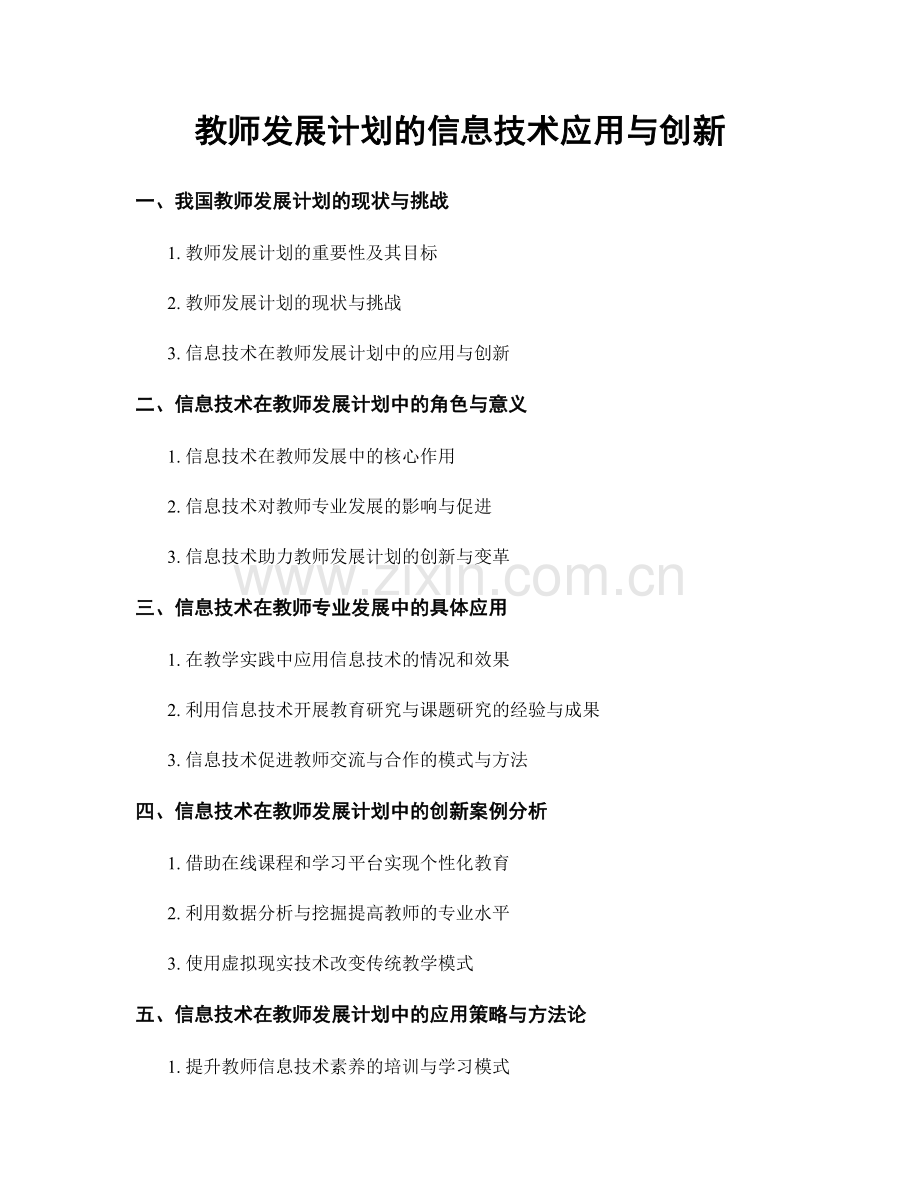 教师发展计划的信息技术应用与创新

一、我国教师发展计划的现状与挑战

1. 教师发展计划的重要性及其目标

2. 教师发展计划的现状与挑战

3. 信息技术在教师发展计划中的应用与创新

二、信息技术在教师发展计划中的角色与意义

1. 信息技术在教师发展中的核心作用

2. 信息技术对教师专业发展的影响与促进

3. 信息技术助力教师发展计划的创新与变革

www.zixin.com.cn

三、信息技术在教师专业发展中的具体应用

1. 在教学实践中应用信息技术的情况和效果

2. 利用信息技术开展教育研究与课题研究的经验与成果

3. 信息技术促进教师交流与合作的模式与方法

四、信息技术在教师发展计划中的创新案例分析

1. 借助在线课程和学习平台实现个性化教育

2. 利用数据分析与挖掘提高教师的专业水平

3. 使用虚拟现实技术改变传统教学模式

五、信息技术在教师发展计划中的应用策略与方法论

1. 提升教师信息技术素养的培训与学习模式